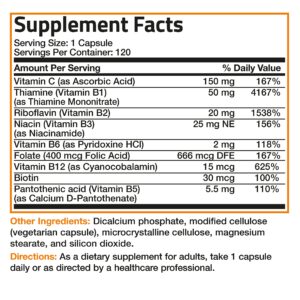 Supplement Facts
Serving Size: 1 Capsule
Servings Per Container: 120

| Amount Per Serving | | % Daily Value |
|---|---|---|
| Vitamin C (as Ascorbic Acid) | 150 mg | 167% |
| Thiamine (Vitamin B1) (as Thiamine Mononitrate) | 50 mg | 4167% |
| Riboflavin (Vitamin B2) | 20 mg | 1538% |
| Niacin (Vitamin B3) (as Niacinamide) | 25 mg NE | 156% |
| Vitamin B6 (as Pyridoxine HCl) | 2 mg | 118% |
| Folate (400 mcg Folic Acid) | 666 mcg DFE | 167% |
| Vitamin B12 (as Cyanocobalamin) | 15 mcg | 625% |
| Biotin | 30 mcg | 100% |
| Pantothenic acid (Vitamin B5) (as Calcium D-Pantothenate) | 5.5 mg | 110% |

Other Ingredients: Dicalcium phosphate, modified cellulose (vegetarian capsule), microcrystalline cellulose, magnesium stearate, and silicon dioxide.

Directions: As a dietary supplement for adults, take 1 capsule daily or as directed by a healthcare professional.